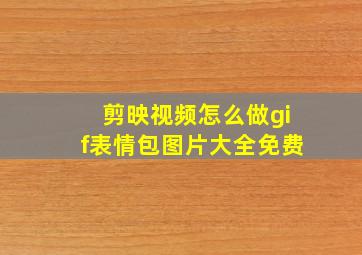 剪映视频怎么做gif表情包图片大全免费